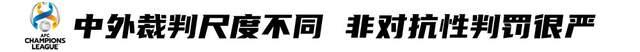 AFC
CHAMPIONS
LEAGUE

中外裁判尺度不同 非对抗性判罚很严